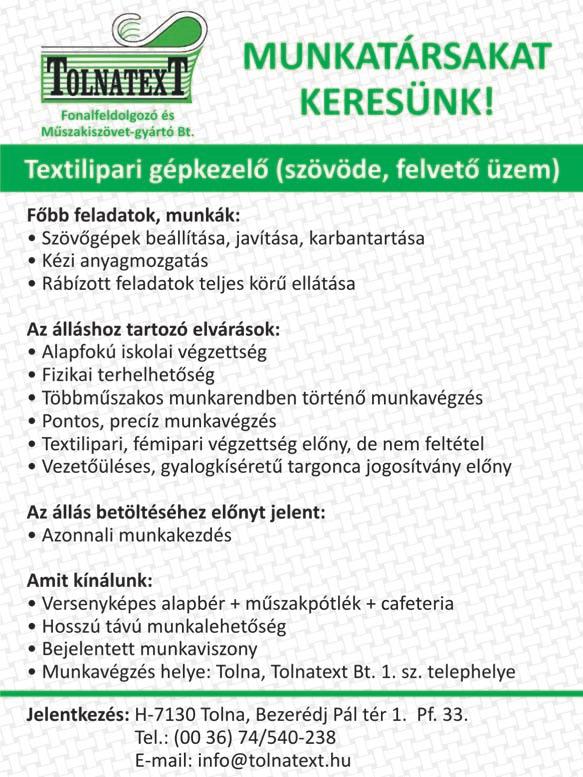 TOLNATEXT
Fonalfeldolgozó és Műszakiszövet-gyártó Bt.

MUNKATÁRSAKAT KERESÜNK!

Textilipari gépkezelő (szövöde, felvető üzem)

Főbb feladatok, munkák:
• Szövőgépek beállítása, javítása, karbantartása
• Kézi anyagmozgatás
• Rábízott feladatok teljes körű ellátása

Az álláshoz tartozó elvárások:
• Alapfokú iskolai végzettség
• Fizikai terhelhetőség
• Többműszakos munkarendben történő munkavégzés
• Pontos, precíz munkavégzés
• Textilipari, fémipari végzettség előny, de nem feltétel
• Vezetőüléses, gyalogkíséretű targonca jogosítvány előny

Az állás betöltéséhez előnyt jelent:
• Azonnali munkakezdés

Amit kínálunk:
• Versenyképes alapbér + műszakpótlék + cafeteria
• Hosszú távú munkalehetőség
• Bejelentett munkaviszony
• Munkavégzés helye: Tolna, Tolnatext Bt. 1. sz. telephelye

Jelentkezés: H-7130 Tolna, Bezerédj Pál tér 1. Pf. 33.
Tel.: (00 36) 74/540-238
E-mail: info@tolnatext.hu